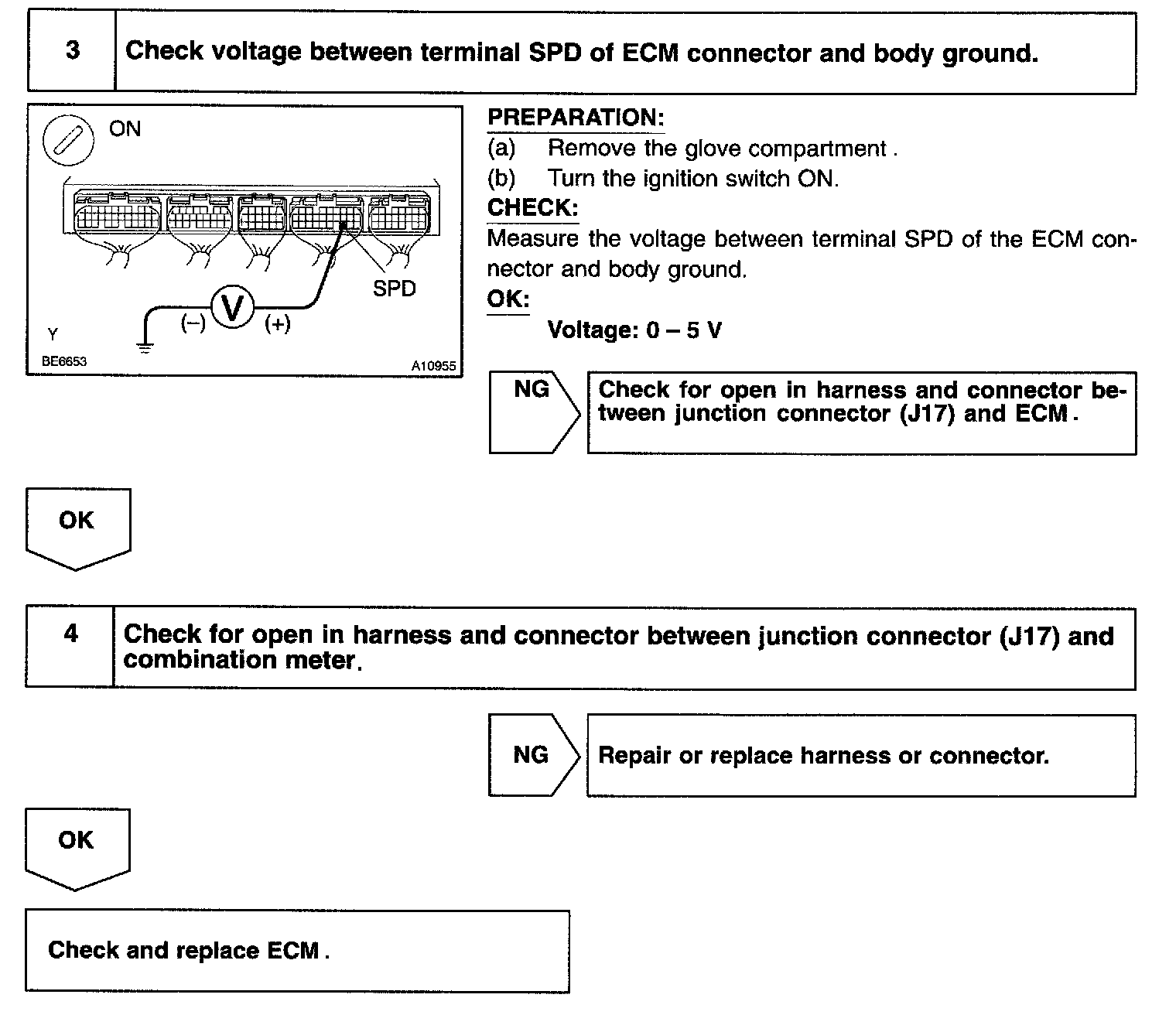 3 Check voltage between terminal SPD of ECM connector and body ground.

ON

SPD

(–) V (+)

Y

BE6653 A10955

PREPARATION:
(a) Remove the glove compartment .
(b) Turn the ignition switch ON.

CHECK:
Measure the voltage between terminal SPD of the ECM connector and body ground.

OK:
Voltage: 0 – 5 V

NG

Check for open in harness and connector between junction connector (J17) and ECM .

OK

4 Check for open in harness and connector between junction connector (J17) and combination meter.

NG

Repair or replace harness or connector.

OK

Check and replace ECM .